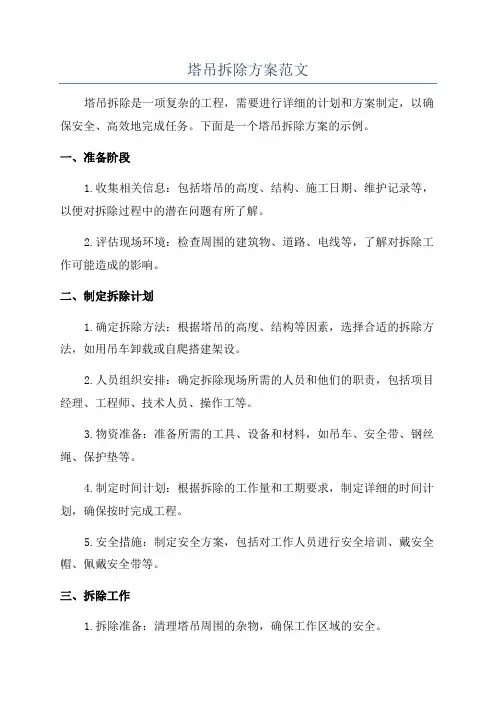 塔吊拆除方案范文

塔吊拆除是一项复杂的工程，需要进行详细的计划和方案制定，以确保安全、高效地完成任务。下面是一个塔吊拆除方案的示例。

一、准备阶段

1.收集相关信息：包括塔吊的高度、结构、施工日期、维护记录等，以便对拆除过程中的潜在问题有所了解。

2.评估现场环境：检查周围的建筑物、道路、电线等，了解对拆除工作可能造成的影响。

二、制定拆除计划

1.确定拆除方法：根据塔吊的高度、结构等因素，选择合适的拆除方法，如用吊车卸载或自爬搭建架设。

2.人员组织安排：确定拆除现场所需的人员和他们的职责，包括项目经理、工程师、技术人员、操作工等。

3.物资准备：准备所需的工具、设备和材料，如吊车、安全带、钢丝绳、保护垫等。

4.制定时间计划：根据拆除的工作量和工期要求，制定详细的时间计划，确保按时完成工程。

5.安全措施：制定安全方案，包括对工作人员进行安全培训、戴安全帽、佩戴安全带等。

三、拆除工作

1.拆除准备：清理塔吊周围的杂物，确保工作区域的安全。